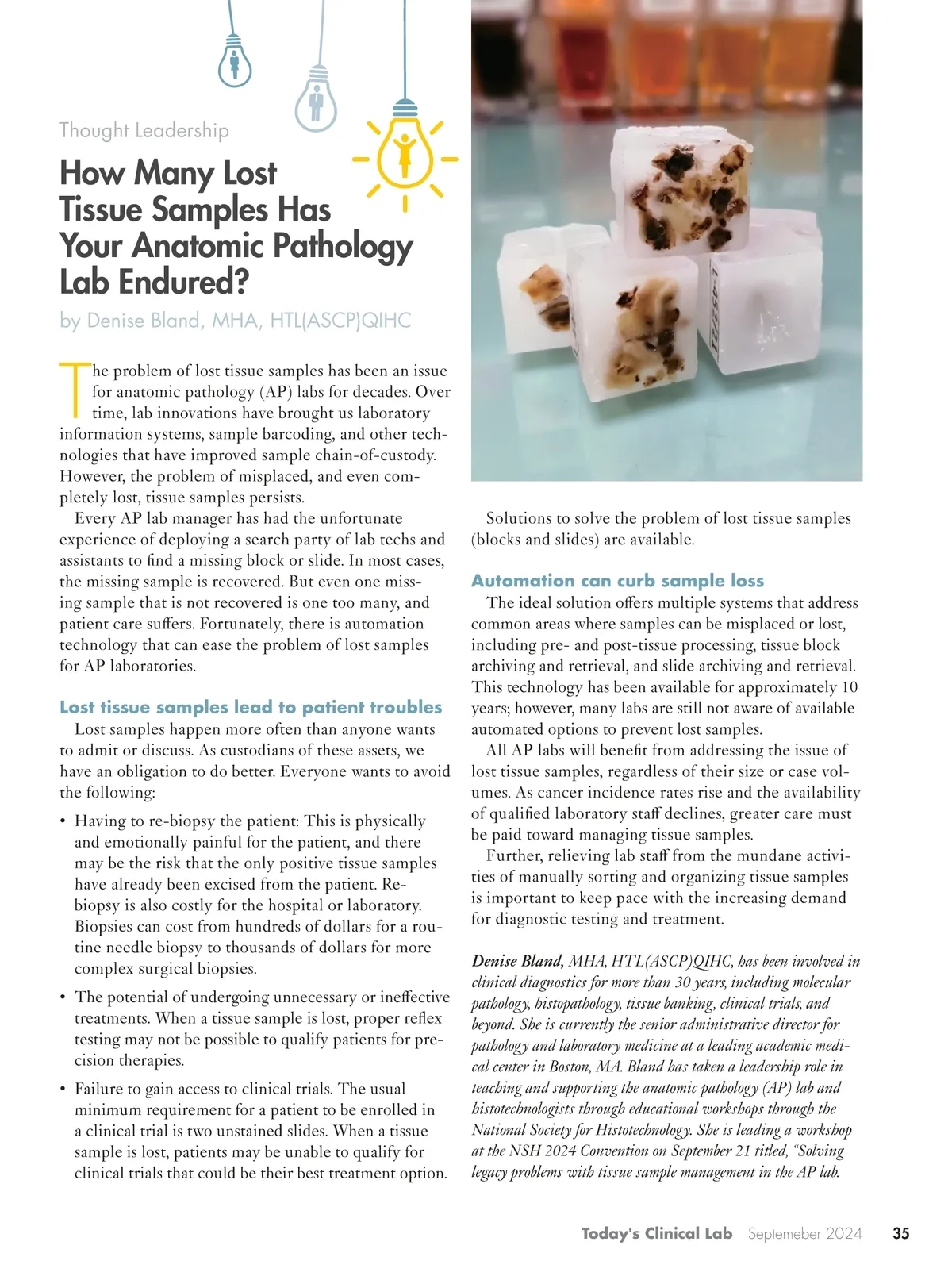 Thought Leadership

How Many Lost Tissue Samples Has Your Anatomic Pathology Lab Endured?

by Denise Bland, MHA, HTL(ASCP)QIHC

The problem of lost tissue samples has been an issue for anatomic pathology (AP) labs for decades. Over time, lab innovations have brought us laboratory information systems, sample barcoding, and other technologies that have improved sample chain-of-custody. However, the problem of misplaced, and even completely lost, tissue samples persists.

Every AP lab manager has had the unfortunate experience of deploying a search party of lab techs and assistants to find a missing block or slide. In most cases, the missing sample is recovered. But even one missing sample that is not recovered is one too many, and patient care suffers. Fortunately, there is automation technology that can ease the problem of lost samples for AP laboratories.

Lost tissue samples lead to patient troubles

Lost samples happen more often than anyone wants to admit or discuss. As custodians of these assets, we have an obligation to do better. Everyone wants to avoid the following:

• Having to re-biopsy the patient: This is physically and emotionally painful for the patient, and there may be the risk that the only positive tissue samples have already been excised from the patient. Re-biopsy is also costly for the hospital or laboratory. Biopsies can cost from hundreds of dollars for a routine needle biopsy to thousands of dollars for more complex surgical biopsies.

• The potential of undergoing unnecessary or ineffective treatments. When a tissue sample is lost, proper reflex testing may not be possible to qualify patients for precision therapies.

• Failure to gain access to clinical trials. The usual minimum requirement for a patient to be enrolled in a clinical trial is two unstained slides. When a tissue sample is lost, patients may be unable to qualify for clinical trials that could be their best treatment option.

Solutions to solve the problem of lost tissue samples (blocks and slides) are available.

Automation can curb sample loss

The ideal solution offers multiple systems that address common areas where samples can be misplaced or lost, including pre- and post-tissue processing, tissue block archiving and retrieval, and slide archiving and retrieval. This technology has been available for approximately 10 years; however, many labs are still not aware of available automated options to prevent lost samples.

All AP labs will benefit from addressing the issue of lost tissue samples, regardless of their size or case volumes. As cancer incidence rates rise and the availability of qualified laboratory staff declines, greater care must be paid toward managing tissue samples.

Further, relieving lab staff from the mundane activities of manually sorting and organizing tissue samples is important to keep pace with the increasing demand for diagnostic testing and treatment.

Denise Bland, MHA, HTL(ASCP)QIHC, has been involved in clinical diagnostics for more than 30 years, including molecular pathology, histopathology, tissue banking, clinical trials, and beyond. She is currently the senior administrative director for pathology and laboratory medicine at a leading academic medical center in Boston, MA. Bland has taken a leadership role in teaching and supporting the anatomic pathology (AP) lab and histotechnologists through educational workshops through the National Society for Histotechnology. She is leading a workshop at the NSH 2024 Convention on September 21 titled, "Solving legacy problems with tissue sample management in the AP lab.

Today's Clinical Lab Septemeber 2024 35